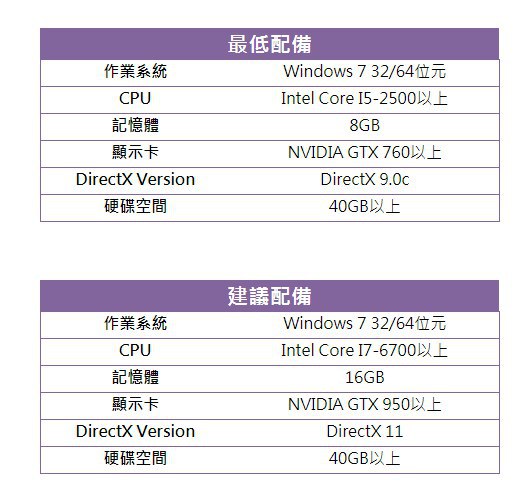 | 最低配備 | |
|---|---|
| 作業系統 | Windows 7 32/64位元 |
| CPU | Intel Core I5-2500以上 |
| 記憶體 | 8GB |
| 顯示卡 | NVIDIA GTX 760以上 |
| DirectX Version | DirectX 9.0c |
| 硬碟空間 | 40GB以上 |

| 建議配備 | |
|---|---|
| 作業系統 | Windows 7 32/64位元 |
| CPU | Intel Core I7-6700以上 |
| 記憶體 | 16GB |
| 顯示卡 | NVIDIA GTX 950以上 |
| DirectX Version | DirectX 11 |
| 硬碟空間 | 40GB以上 |